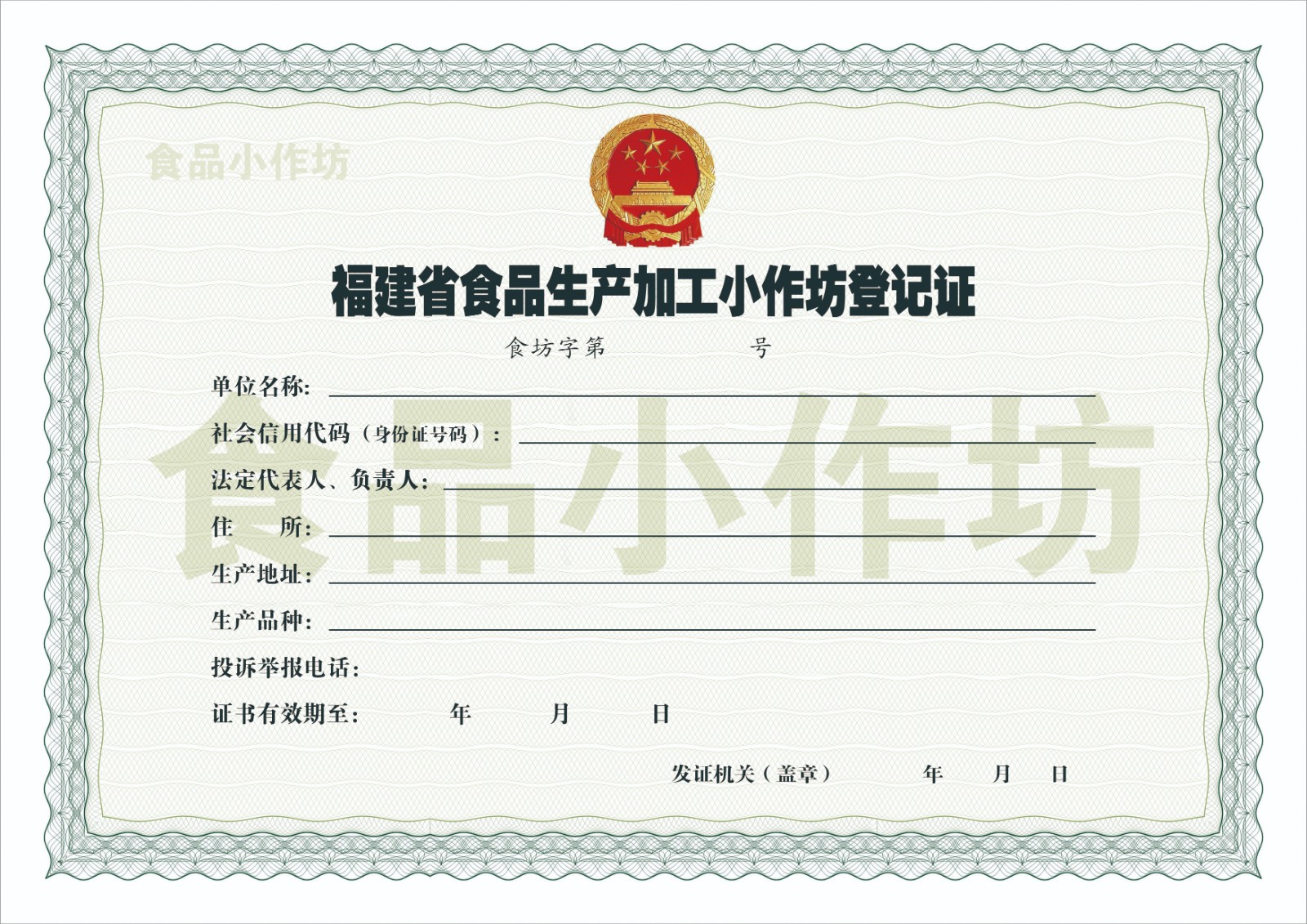 福建省食品生产加工小作坊登记证

食坊字第 号

单位名称:____

社会信用代码（身份证号码）:____

法定代表人、负责人:____

住 所:____

生产地址:____

生产品种:____

投诉举报电话:

证书有效期至: 年 月 日

发证机关（盖章） 年 月 日

食品小作坊